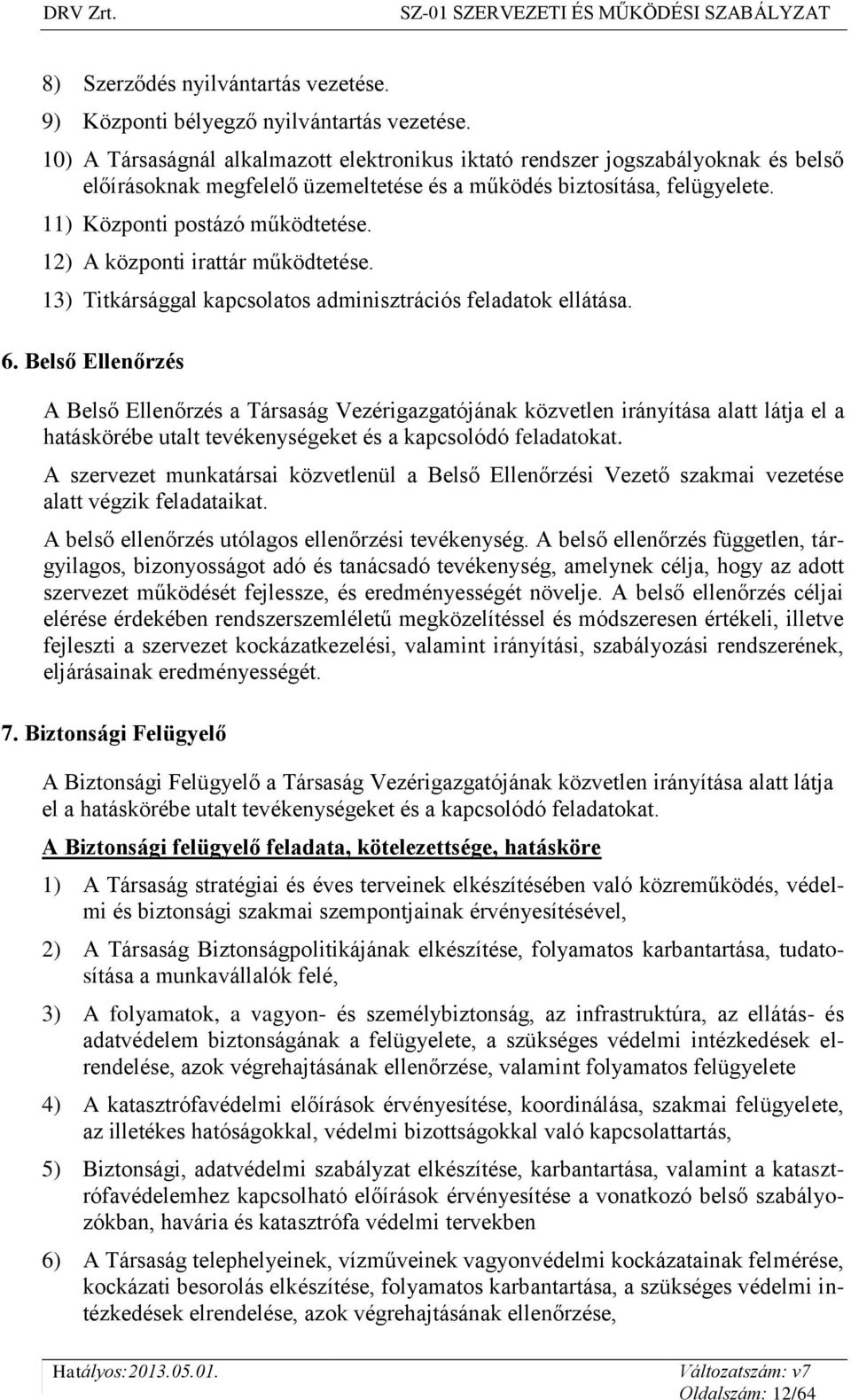 DRV Zrt. SZ-01 SZERVEZETI ÉS MŰKÖDÉSI SZABÁLYZAT

8) Szerződés nyilvántartás vezetése.

9) Központi bélyegző nyilvántartás vezetése.

10) A Társaságnál alkalmazott elektronikus iktató rendszer jogszabályoknak és belső előírásoknak megfelelő üzemeltetése és a működés biztosítása, felügyelete.

11) Központi postázó működtetése.

12) A központi irattár működtetése.

13) Titkársággal kapcsolatos adminisztrációs feladatok ellátása.

6. Belső Ellenőrzés

A Belső Ellenőrzés a Társaság Vezérigazgatójának közvetlen irányítása alatt látja el a hatáskörébe utalt tevékenységeket és a kapcsolódó feladatokat.

A szervezet munkatársai közvetlenül a Belső Ellenőrzési Vezető szakmai vezetése alatt végzik feladataikat.

A belső ellenőrzés utólagos ellenőrzési tevékenység. A belső ellenőrzés független, tárgyilagos, bizonyosságot adó és tanácsadó tevékenység, amelynek célja, hogy az adott szervezet működését fejlessze, és eredményességét növelje. A belső ellenőrzés céljai elérése érdekében rendszerszemléletű megközelítéssel és módszeresen értékeli, illetve fejleszti a szervezet kockázatkezelési, valamint irányítási, szabályozási rendszerének, eljárásainak eredményességét.

7. Biztonsági Felügyelő

A Biztonsági Felügyelő a Társaság Vezérigazgatójának közvetlen irányítása alatt látja el a hatáskörébe utalt tevékenységeket és a kapcsolódó feladatokat.

A Biztonsági felügyelő feladata, kötelezettsége, hatásköre

1) A Társaság stratégiai és éves terveinek elkészítésében való közreműködés, védelmi és biztonsági szakmai szempontjainak érvényesítésével,

2) A Társaság Biztonságpolitikájának elkészítése, folyamatos karbantartása, tudatosítása a munkavállalók felé,

3) A folyamatok, a vagyon- és személybiztonság, az infrastruktúra, az ellátás- és adatvédelem biztonságának a felügyelete, a szükséges védelmi intézkedések elrendelése, azok végrehajtásának ellenőrzése, valamint folyamatos felügyelete

4) A katasztrófavédelmi előírások érvényesítése, koordinálása, szakmai felügyelete, az illetékes hatóságokkal, védelmi bizottságokkal való kapcsolattartás,

5) Biztonsági, adatvédelmi szabályzat elkészítése, karbantartása, valamint a katasztrófavédelemhez kapcsolható előírások érvényesítése a vonatkozó belső szabályozókban, havária és katasztrófa védelmi tervekben

6) A Társaság telephelyeinek, vízműveinek vagyonvédelmi kockázatainak felmérése, kockázati besorolás elkészítése, folyamatos karbantartása, a szükséges védelmi intézkedések elrendelése, azok végrehajtásának ellenőrzése,

Hatályos:2013.05.01. Változatszám: v7
Oldalszám: 12/64